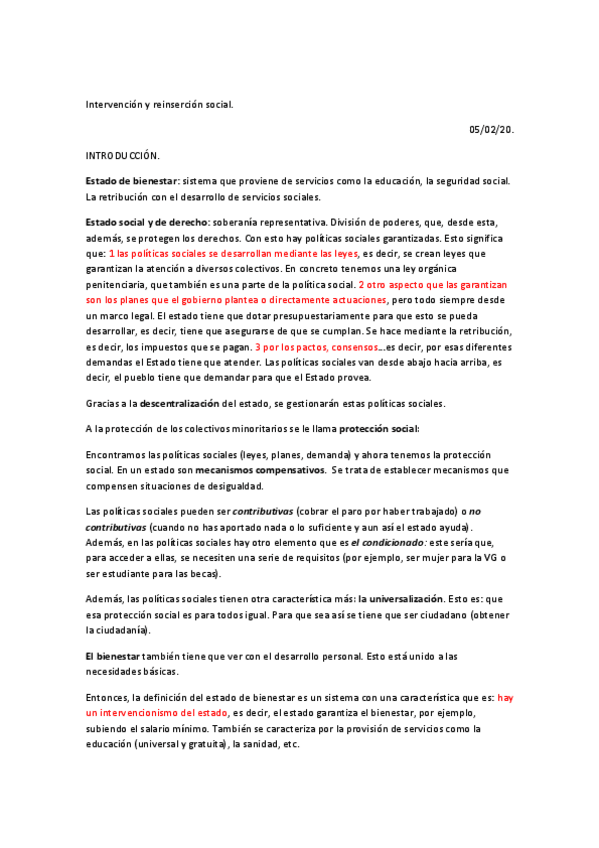 Intervención y reinserción social.

05/02/20.

INTRODUCCIÓN.

Estado de bienestar: sistema que proviene de servicios como la educación, la seguridad social. La retribución con el desarrollo de servicios sociales.

Estado social y de derecho: soberanía representativa. División de poderes, que, desde esta, además, se protegen los derechos. Con esto hay políticas sociales garantizadas. Esto significa que: 1 las políticas sociales se desarrollan mediante las leyes, es decir, se crean leyes que garantizan la atención a diversos colectivos. En concreto tenemos una ley orgánica penitenciaria, que también es una parte de la política social. 2 otro aspecto que las garantizan son los planes que el gobierno plantea o directamente actuaciones, pero todo siempre desde un marco legal. El estado tiene que dotar presupuestariamente para que esto se pueda desarrollar, es decir, tiene que asegurarse de que se cumplan. Se hace mediante la retribución, es decir, los impuestos que se pagan. 3 por los pactos, consensos….es decir, por esas diferentes demandas el Estado tiene que atender. Las políticas sociales van desde abajo hacia arriba, es decir, el pueblo tiene que demandar para que el Estado provea.

Gracias a la descentralización del estado, se gestionarán estas políticas sociales.

A la protección de los colectivos minoritarios se le llama protección social:

Encontramos las políticas sociales (leyes, planes, demanda) y ahora tenemos la protección social. En un estado son mecanismos compensativos. Se trata de establecer mecanismos que compensen situaciones de desigualdad.

Las políticas sociales pueden ser contributivas (cobrar el paro por haber trabajado) o no contributivas (cuando no has aportado nada o lo suficiente y aun así el estado ayuda). Además, en las políticas sociales hay otro elemento que es el condicionado: este sería que, para acceder a ellas, se necesiten una serie de requisitos (por ejemplo, ser mujer para la VG o ser estudiante para las becas).

Además, las políticas sociales tienen otra característica más: la universalización. Esto es: que esa protección social es para todos igual. Para que sea así se tiene que ser ciudadano (obtener la ciudadanía).

El bienestar también tiene que ver con el desarrollo personal. Esto está unido a las necesidades básicas.

Entonces, la definición del estado de bienestar es un sistema con una característica que es: hay un intervencionismo del estado, es decir, el estado garantiza el bienestar, por ejemplo, subiendo el salario mínimo. También se caracteriza por la provisión de servicios como la educación (universal y gratuita), la sanidad, etc.